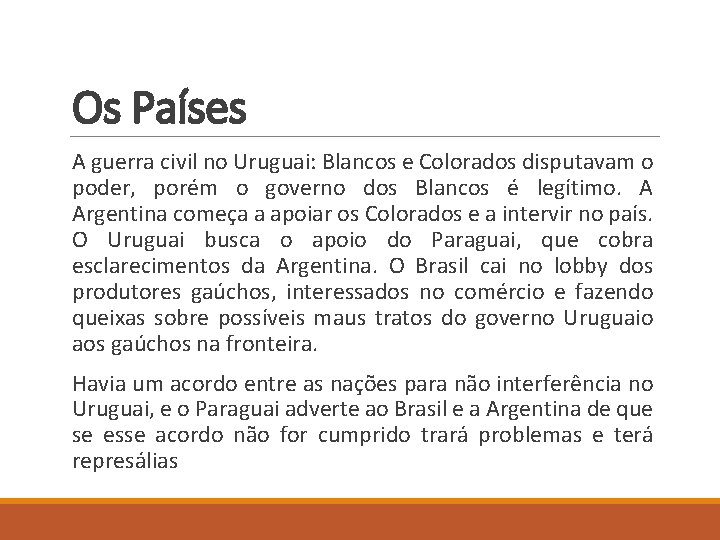 Os Países

A guerra civil no Uruguai: Blancos e Colorados disputavam o poder, porém o governo dos Blancos é legítimo. A Argentina começa a apoiar os Colorados e a intervir no país. O Uruguai busca o apoio do Paraguai, que cobra esclarecimentos da Argentina. O Brasil cai no lobby dos produtores gaúchos, interessados no comércio e fazendo queixas sobre possíveis maus tratos do governo Uruguaio aos gaúchos na fronteira.

Havia um acordo entre as nações para não interferência no Uruguai, e o Paraguai adverte ao Brasil e a Argentina de que se esse acordo não for cumprido trará problemas e terá represálias